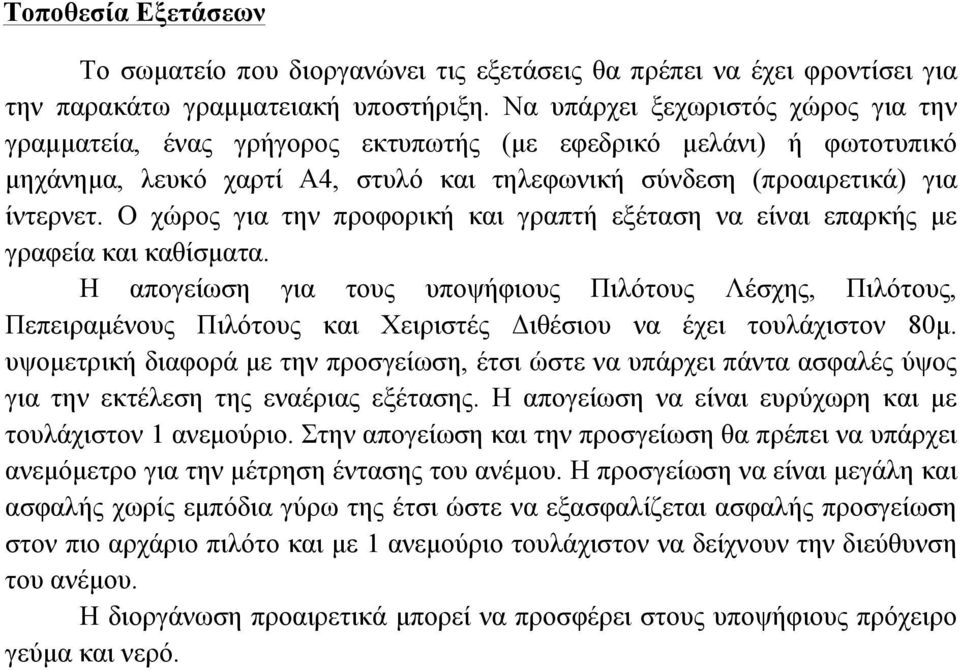 Τοποθεσία Εξετάσεων

Το σωματείο που διοργανώνει τις εξετάσεις θα πρέπει να έχει φροντίσει για την παρακάτω γραμματειακή υποστήριξη. Να υπάρχει ξεχωριστός χώρος για την γραμματεία, ένας γρήγορος εκτυπωτής (με εφεδρικό μελάνι) ή φωτοτυπικό μηχάνημα, λευκό χαρτί Α4, στυλό και τηλεφωνική σύνδεση (προαιρετικά) για ίντερνετ. Ο χώρος για την προφορική και γραπτή εξέταση να είναι επαρκής με γραφεία και καθίσματα.

Η απογείωση για τους υποψήφιους Πιλότους Λέσχης, Πιλότους, Πεπειραμένους Πιλότους και Χειριστές Διθέσιου να έχει τουλάχιστον 80μ. υψομετρική διαφορά με την προσγείωση, έτσι ώστε να υπάρχει πάντα ασφαλές ύψος για την εκτέλεση της εναέριας εξέτασης. Η απογείωση να είναι ευρύχωρη και με τουλάχιστον 1 ανεμούριο. Στην απογείωση και την προσγείωση θα πρέπει να υπάρχει ανεμόμετρο για την μέτρηση έντασης του ανέμου. Η προσγείωση να είναι μεγάλη και ασφαλής χωρίς εμπόδια γύρω της έτσι ώστε να εξασφαλίζεται ασφαλής προσγείωση στον πιο αρχάριο πιλότο και με 1 ανεμούριο τουλάχιστον να δείχνουν την διεύθυνση του ανέμου.

Η διοργάνωση προαιρετικά μπορεί να προσφέρει στους υποψήφιους πρόχειρο γεύμα και νερό.